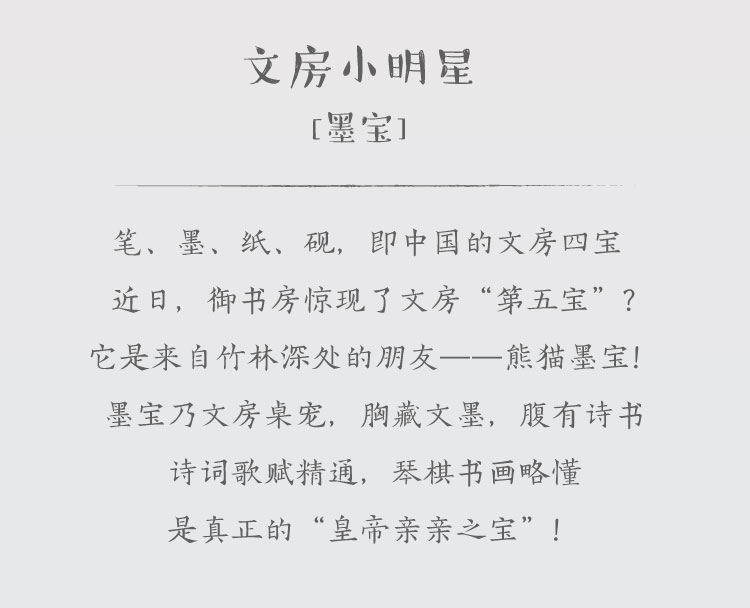 文房小明星

[墨宝]

笔、墨、纸、砚，即中国的文房四宝

近日，御书房惊现了文房“第五宝”？

它是来自竹林深处的朋友——熊猫墨宝!

墨宝乃文房桌宠，胸藏文墨，腹有诗书

诗词歌赋精通，琴棋书画略懂

是真正的“皇帝亲亲之宝”!